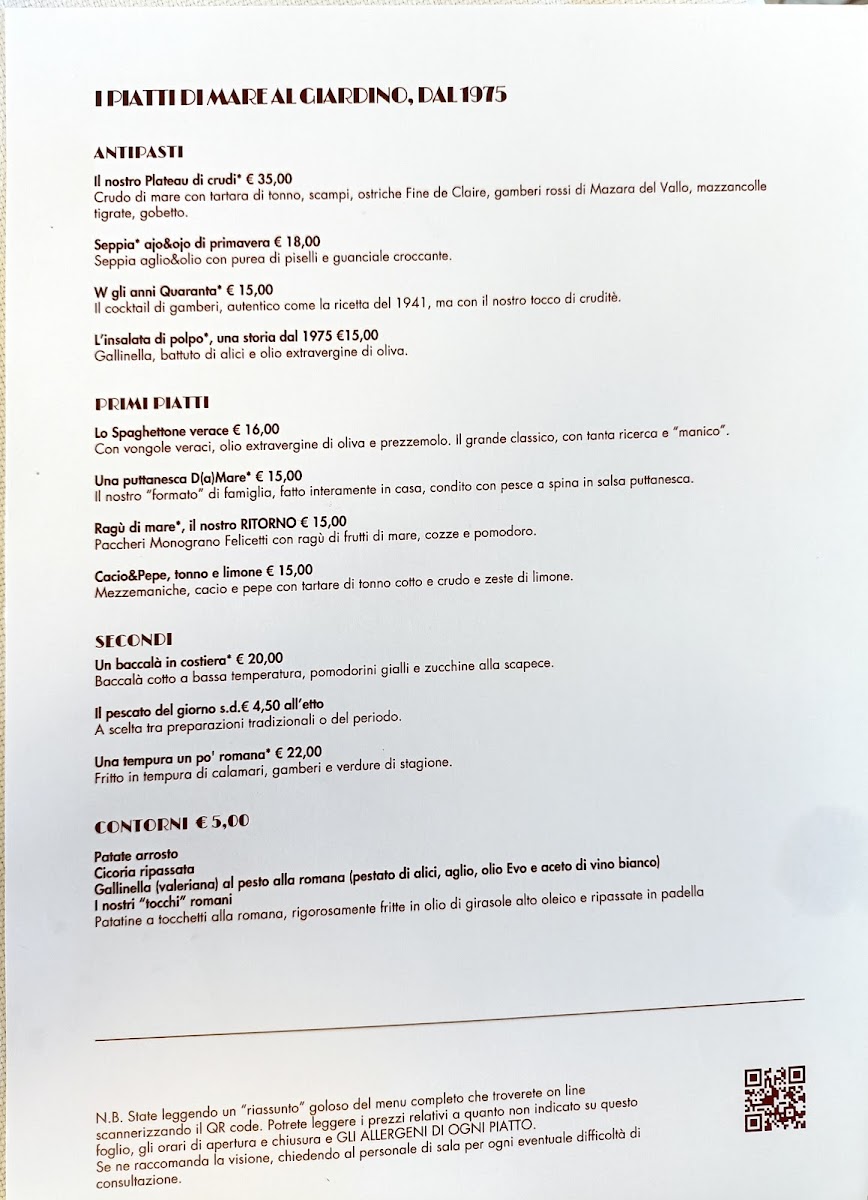 I PIATTI DI MARE AL GIARDINO, DAL 1975

ANTIPASTI

Il nostro Plateau di crudi* € 35,00
Crudo di mare con tartara di tonno, scampi, ostriche Fine de Claire, gamberi rossi di Mazara del Vallo, mazzancolle tigrate, gobetto.

Seppia* ajo&ojo di primavera € 18,00
Seppia aglio&olio con purea di piselli e guanciale croccante.

W gli anni Quaranta* € 15,00
Il cocktail di gamberi, autentico come la ricetta del 1941, ma con il nostro tocco di cruditè.

L'insalata di polpo*, una storia dal 1975 €15,00
Gallinella, battuto di alici e olio extravergine di oliva.

PRIMI PIATTI

Lo Spaghettone verace € 16,00
Con vongole veraci, olio extravergine di oliva e prezzemolo. Il grande classico, con tanta ricerca e "manico".

Una puttanesca D(a)Mare* € 15,00
Il nostro "formato" di famiglia, fatto interamente in casa, condito con pesce a spina in salsa puttanesca.

Ragù di mare*, il nostro RITORNO € 15,00
Paccheri Monograno Felicetti con ragù di frutti di mare, cozze e pomodoro.

Cacio&Pepe, tonno e limone € 15,00
Mezzemaniche, cacio e pepe con tartare di tonno cotto e crudo e zeste di limone.

SECONDI

Un baccalà in costiera* € 20,00
Baccalà cotto a bassa temperatura, pomodorini gialli e zucchine alla scapece.

Il pescato del giorno s.d.€ 4,50 all'etto
A scelta tra preparazioni tradizionali o del periodo.

Una tempura un po' romana* € 22,00
Fritto in tempura di calamari, gamberi e verdure di stagione.

CONTORNI € 5,00

Patate arrosto
Cicoria ripassata
Gallinella (valeriana) al pesto alla romana (pestato di alici, aglio, olio Evo e aceto di vino bianco)
I nostri "tocchi" romani
Patatine a tocchetti alla romana, rigorosamente fritte in olio di girasole alto oleico e ripassate in padella

N.B. State leggendo un "riassunto" goloso del menu completo che troverete on line scannerizzando il QR code. Potrete leggere i prezzi relativi a quanto non indicato su questo foglio, gli orari di apertura e chiusura e GLI ALLERGENI DI OGNI PIATTO. Se ne raccomanda la visione, chiedendo al personale di sala per ogni eventuale difficoltà di consultazione.